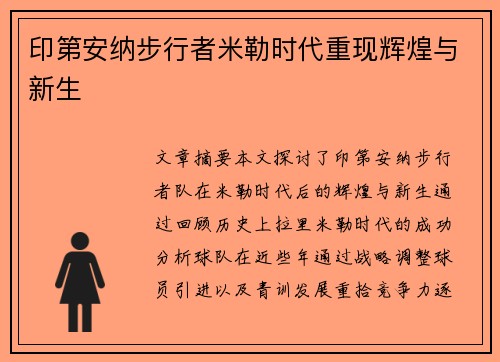 印第安纳步行者米勒时代重现辉煌与新生

文章摘要本文探讨了印第安纳步行者队在米勒时代后的辉煌与新生通过回顾历史上拉里米勒时代的成功分析球队在近些年通过战略调整球员引进以及青训发展重拾竞争力逐